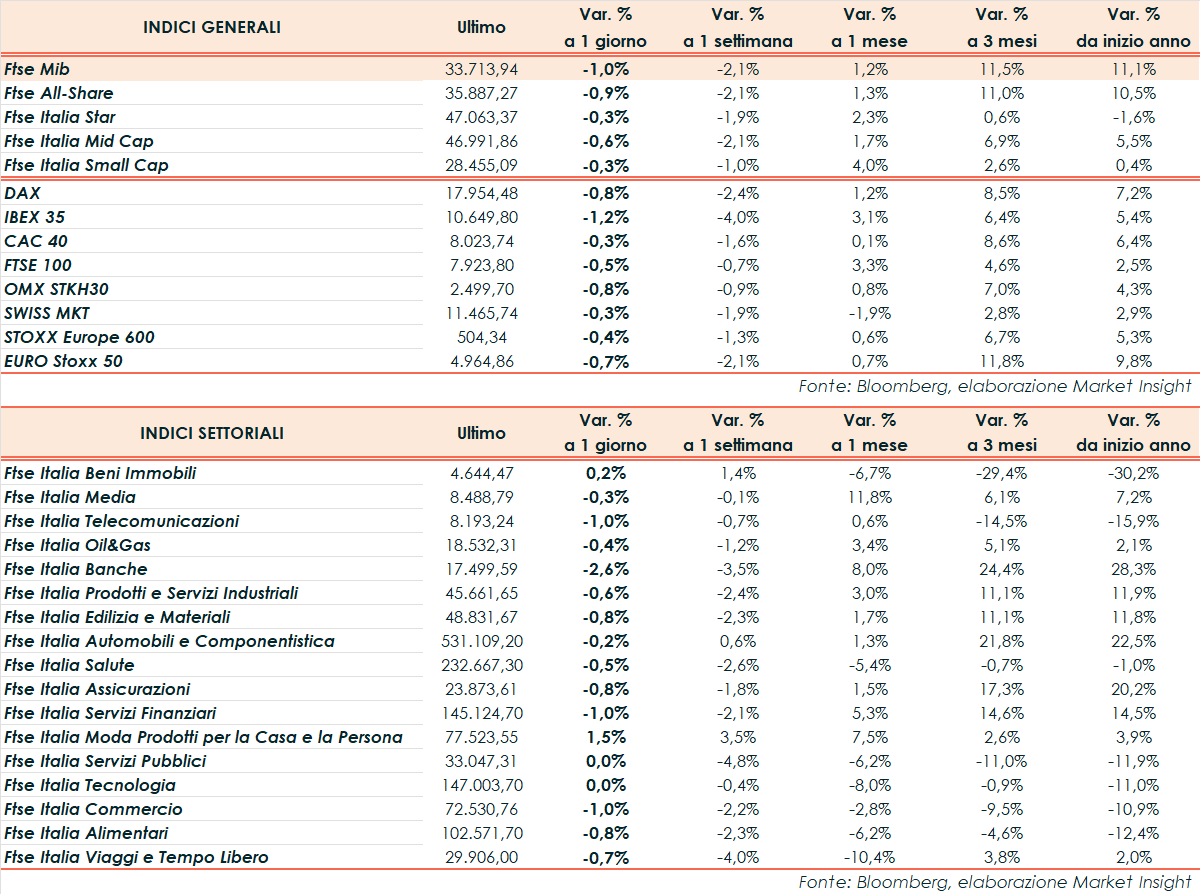 | INDICI GENERALI | Ultimo | Var. % a 1 giorno | Var. % a 1 settimana | Var. % a 1 mese | Var. % a 3 mesi | Var. % da inizio anno |
|---|---|---|---|---|---|---|
| Ftse Mib | 33.713,94 | -1,0% | -2,1% | 1,2% | 11,5% | 11,1% |
| Ftse All-Share | 35.887,27 | -0,9% | -2,1% | 1,3% | 11,0% | 10,5% |
| Ftse Italia Star | 47.063,37 | -0,3% | -1,9% | 2,3% | 0,6% | -1,6% |
| Ftse Italia Mid Cap | 46.991,86 | -0,6% | -2,1% | 1,7% | 6,9% | 5,5% |
| Ftse Italia Small Cap | 28.455,09 | -0,3% | -1,0% | 4,0% | 2,6% | 0,4% |
| DAX | 17.954,48 | -0,8% | -2,4% | 1,2% | 8,5% | 7,2% |
| IBEX 35 | 10.649,80 | -1,2% | -4,0% | 3,1% | 6,4% | 5,4% |
| CAC 40 | 8.023,74 | -0,3% | -1,6% | 0,1% | 8,6% | 6,4% |
| FTSE 100 | 7.923,80 | -0,5% | -0,7% | 3,3% | 4,6% | 2,5% |
| OMX STKH30 | 2.499,70 | -0,8% | -0,9% | 0,8% | 7,0% | 4,3% |
| SWISS MKT | 11.465,74 | -0,3% | -1,9% | -1,9% | 2,8% | 2,9% |
| STOXX Europe 600 | 504,34 | -0,4% | -1,3% | 0,6% | 6,7% | 5,3% |
| EURO Stoxx 50 | 4.964,86 | -0,7% | -2,1% | 0,7% | 11,8% | 9,8% |

Fonte: Bloomberg, elaborazione Market Insight

| INDICI SETTORIALI | Ultimo | Var. % a 1 giorno | Var. % a 1 settimana | Var. % a 1 mese | Var. % a 3 mesi | Var. % da inizio anno |
|---|---|---|---|---|---|---|
| Ftse Italia Beni Immobili | 4.644,47 | 0,2% | 1,4% | -6,7% | -29,4% | -30,2% |
| Ftse Italia Media | 8.488,79 | -0,3% | -0,1% | 11,8% | 6,1% | 7,2% |
| Ftse Italia Telecomunicazioni | 8.193,24 | -1,0% | -0,7% | 0,6% | -14,5% | -15,9% |
| Ftse Italia Oil&Gas | 18.532,31 | -0,4% | -1,2% | 3,4% | 5,1% | 2,1% |
| Ftse Italia Banche | 17.499,59 | -2,6% | -3,5% | 8,0% | 24,4% | 28,3% |
| Ftse Italia Prodotti e Servizi Industriali | 45.661,65 | -0,6% | -2,4% | 3,0% | 11,1% | 11,9% |
| Ftse Italia Edilizia e Materiali | 48.831,67 | -0,8% | -2,3% | 1,7% | 11,1% | 11,8% |
| Ftse Italia Automobili e Componentistica | 531.109,20 | -0,2% | 0,6% | 1,3% | 21,8% | 22,5% |
| Ftse Italia Salute | 232.667,30 | -0,5% | -2,6% | -5,4% | -0,7% | -1,0% |
| Ftse Italia Assicurazioni | 23.873,61 | -0,8% | -1,8% | 1,5% | 17,3% | 20,2% |
| Ftse Italia Servizi Finanziari | 145.124,70 | -1,0% | -2,1% | 5,3% | 14,6% | 14,5% |
| Ftse Italia Moda Prodotti per la Casa e la Persona | 77.523,55 | 1,5% | 3,5% | 7,5% | 2,6% | 3,9% |
| Ftse Italia Servizi Pubblici | 33.047,31 | 0,0% | -4,8% | -6,2% | -11,0% | -11,9% |
| Ftse Italia Tecnologia | 147.003,70 | 0,0% | -0,4% | -8,0% | -0,9% | -11,0% |
| Ftse Italia Commercio | 72.530,76 | -1,0% | -2,2% | -2,8% | -9,5% | -10,9% |
| Ftse Italia Alimentari | 102.571,70 | -0,8% | -2,3% | -6,2% | -4,6% | -12,4% |
| Ftse Italia Viaggi e Tempo Libero | 29.906,00 | -0,7% | -4,0% | -10,4% | 3,8% | 2,0% |

Fonte: Bloomberg, elaborazione Market Insight